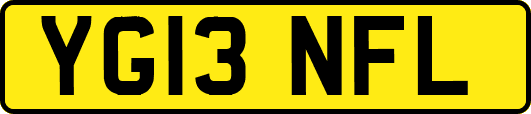 YG13 NFL